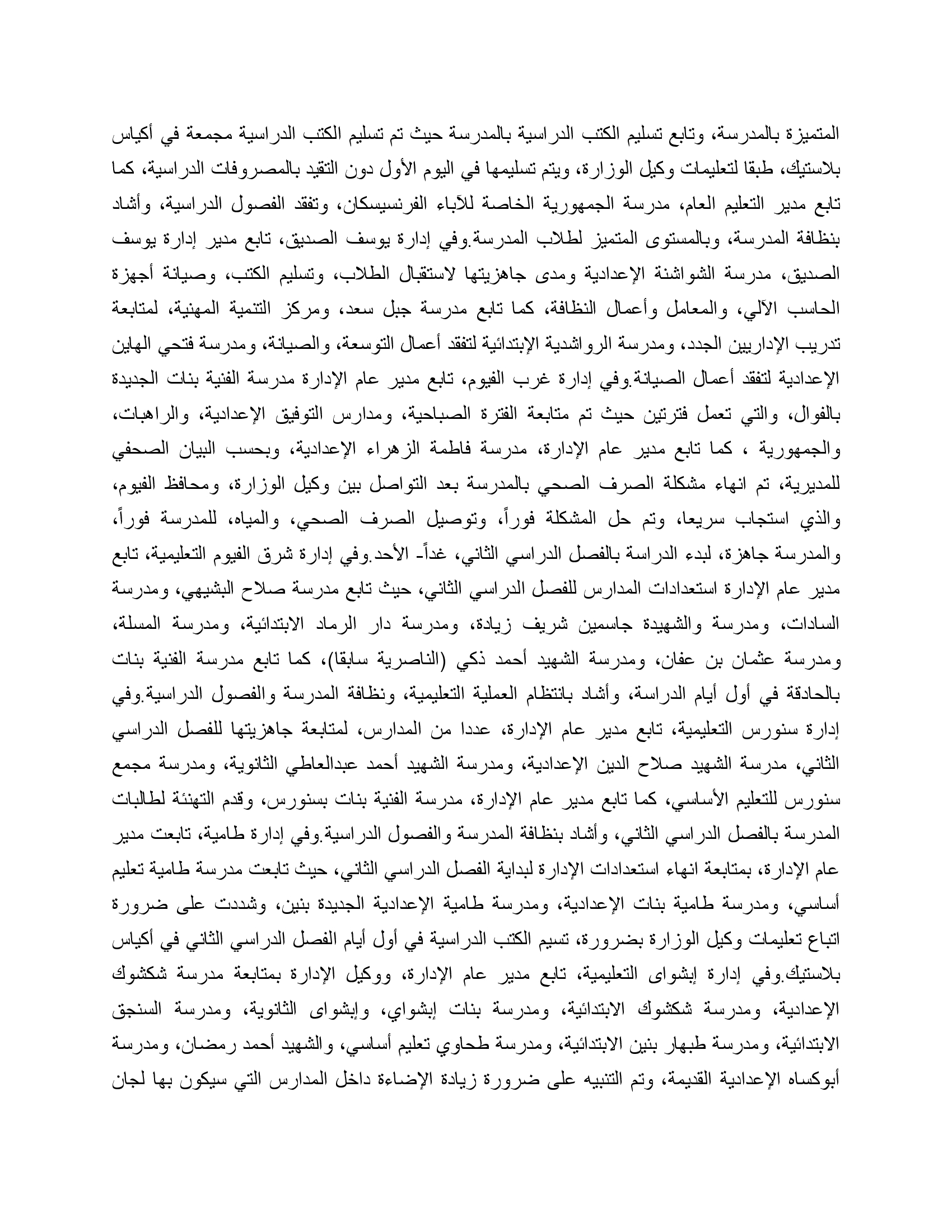 المتميزة بالمدرسة، وتابع تسليم الكتب الدراسية بالمدرسة حيث تم تسليم الكتب الدراسية مجمعة في أكياس بلاستيك، طبقا لتعليمات وكيل الوزارة، ويتم تسليمها في اليوم الأول دون التقيد بالمصروفات الدراسية، كما تابع مدير التعليم العام، مدرسة الجمهورية الخاصة للآباء الفرنسيسكان، وتفقد الفصول الدراسية، وأشاد بنظافة المدرسة، وبالمستوى المتميز لطلاب المدرسة.وفي إدارة يوسف الصديق، تابع مدير إدارة يوسف الصديق، مدرسة الشواشنة الإعدادية ومدى جاهزيتها لاستقبال الطلاب، وتسليم الكتب، وصيانة أجهزة الحاسب الآلي، والمعامل وأعمال النظافة، كما تابع مدرسة جبل سعد، ومركز التنمية المهنية، لمتابعة تدريب الإداريين الجدد، ومدرسة الرواشدية الإبتدائية لتفقد أعمال التوسعة، والصيانة، ومدرسة فتحي الهاين الإعدادية لتفقد أعمال الصيانة.وفي إدارة غرب الفيوم، تابع مدير عام الإدارة مدرسة الفنية بنات الجديدة بالفوال، والتي تعمل فترتين حيث تم متابعة الفترة الصباحية، ومدارس التوفيق الإعدادية، والراهبات، والجمهورية ، كما تابع مدير عام الإدارة، مدرسة فاطمة الزهراء الإعدادية، وبحسب البيان الصحفي للمديرية، تم انهاء مشكلة الصرف الصحي بالمدرسة بعد التواصل بين وكيل الوزارة، ومحافظ الفيوم، والذي استجاب سريعا، وتم حل المشكلة فوراً، وتوصيل الصرف الصحي، والمياه، للمدرسة فوراً، والمدرسة جاهزة، لبدء الدراسة بالفصل الدراسي الثاني، غداً- الأحد.وفي إدارة شرق الفيوم التعليمية، تابع مدير عام الإدارة استعدادات المدارس للفصل الدراسي الثاني، حيث تابع مدرسة صلاح البشيهي، ومدرسة السادات، ومدرسة والشهيدة جاسمين شريف زيادة، ومدرسة دار الرماد الابتدائية، ومدرسة المسلة، ومدرسة عثمان بن عفان، ومدرسة الشهيد أحمد ذكي (الناصرية سابقا)، كما تابع مدرسة الفنية بنات بالحادقة في أول أيام الدراسة، وأشاد بانتظام العملية التعليمية، ونظافة المدرسة والفصول الدراسية.وفي إدارة سنورس التعليمية، تابع مدير عام الإدارة، عددا من المدارس، لمتابعة جاهزيتها للفصل الدراسي الثاني، مدرسة الشهيد صلاح الدين الإعدادية، ومدرسة الشهيد أحمد عبدالعاطي الثانوية، ومدرسة مجمع سنورس للتعليم الأساسي، كما تابع مدير عام الإدارة، مدرسة الفنية بنات بسنورس، وقدم التهنئة لطالبات المدرسة بالفصل الدراسي الثاني، وأشاد بنظافة المدرسة والفصول الدراسية.وفي إدارة طامية، تابعت مدير عام الإدارة، بمتابعة انهاء استعدادات الإدارة لبداية الفصل الدراسي الثاني، حيث تابعت مدرسة طامية تعليم أساسي، ومدرسة طامية بنات الإعدادية، ومدرسة طامية الإعدادية الجديدة بنين، وشددت على ضرورة اتباع تعليمات وكيل الوزارة بضرورة، تسيم الكتب الدراسية في أول أيام الفصل الدراسي الثاني في أكياس بلاستيك.وفي إدارة إبشواى التعليمية، تابع مدير عام الإدارة، ووكيل الإدارة بمتابعة مدرسة شكشوك الإعدادية، ومدرسة شكشوك الابتدائية، ومدرسة بنات إبشواي، وإبشواى الثانوية، ومدرسة السنجق الابتدائية، ومدرسة طبهار بنين الابتدائية، ومدرسة طحاوي تعليم أساسي، والشهيد أحمد رمضان، ومدرسة أبوكساه الإعدادية القديمة، وتم التنبيه على ضرورة زيادة الإضاءة داخل المدارس التي سيكون بها لجان